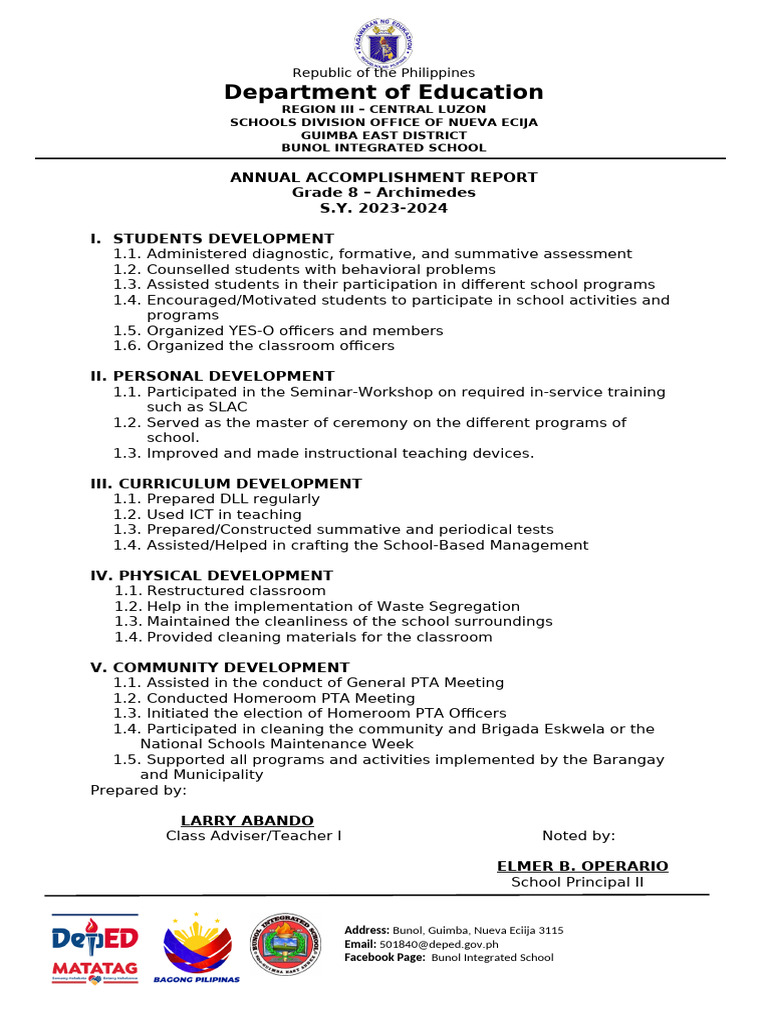 KAGAWARAN NG EDUKASYON

Republic of the Philippines
Department of Education
REGION III – CENTRAL LUZON
SCHOOLS DIVISION OFFICE OF NUEVA ECIJA
GUIMBA EAST DISTRICT
BUNOL INTEGRATED SCHOOL

ANNUAL ACCOMPLISHMENT REPORT
Grade 8 – Archimedes
S.Y. 2023-2024

I. STUDENTS DEVELOPMENT
1.1. Administered diagnostic, formative, and summative assessment
1.2. Counselled students with behavioral problems
1.3. Assisted students in their participation in different school programs
1.4. Encouraged/Motivated students to participate in school activities and programs
1.5. Organized YES-O officers and members
1.6. Organized the classroom officers

II. PERSONAL DEVELOPMENT
1.1. Participated in the Seminar-Workshop on required in-service training such as SLAC
1.2. Served as the master of ceremony on the different programs of school.
1.3. Improved and made instructional teaching devices.

III. CURRICULUM DEVELOPMENT
1.1. Prepared DLL regularly
1.2. Used ICT in teaching
1.3. Prepared/Constructed summative and periodical tests
1.4. Assisted/Helped in crafting the School-Based Management

IV. PHYSICAL DEVELOPMENT
1.1. Restructured classroom
1.2. Help in the implementation of Waste Segregation
1.3. Maintained the cleanliness of the school surroundings
1.4. Provided cleaning materials for the classroom

V. COMMUNITY DEVELOPMENT
1.1. Assisted in the conduct of General PTA Meeting
1.2. Conducted Homeroom PTA Meeting
1.3. Initiated the election of Homeroom PTA Officers
1.4. Participated in cleaning the community and Brigada Eskwela or the National Schools Maintenance Week
1.5. Supported all programs and activities implemented by the Barangay and Municipality
Prepared by:

LARRY ABANDO
Class Adviser/Teacher I

Noted by:

ELMER B. OPERARIO
School Principal II

DepED MATATAG
BAGONG PILIPINAS
BUNOL INTEGRATED SCHOOL

Address: Bunol, Guimba, Nueva Ecija 3115
Email: 501840@deped.gov.ph
Facebook Page: Bunol Integrated School